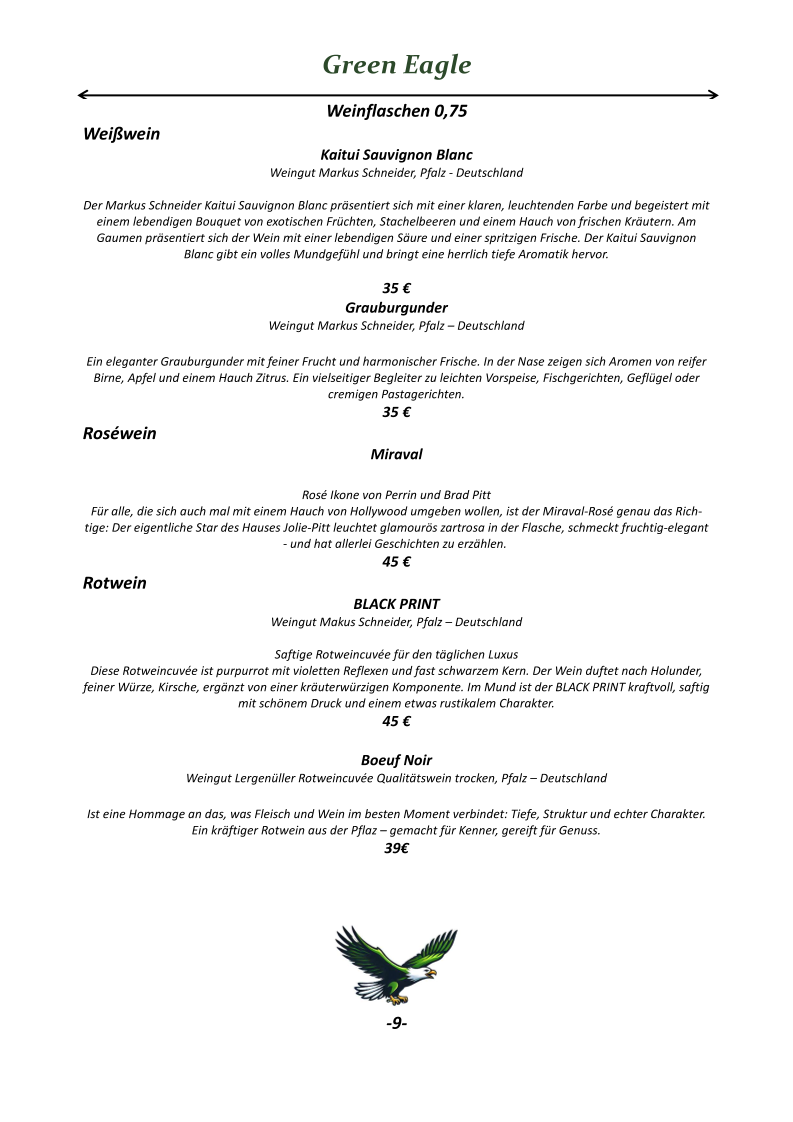 Green Eagle

Weinflaschen 0,75

Weißwein

Kaitui Sauvignon Blanc
Weingut Markus Schneider, Pfalz - Deutschland

Der Markus Schneider Kaitui Sauvignon Blanc präsentiert sich mit einer klaren, leuchtenden Farbe und begeistert mit einem lebendigen Bouquet von exotischen Früchten, Stachelbeeren und einem Hauch von frischen Kräutern. Am Gaumen präsentiert sich der Wein mit einer lebendigen Säure und einer spritzigen Frische. Der Kaitui Sauvignon Blanc gibt ein volles Mundgefühl und bringt eine herrlich tiefe Aromatik hervor.

35 €

Grauburgunder
Weingut Markus Schneider, Pfalz – Deutschland

Ein eleganter Grauburgunder mit feiner Frucht und harmonischer Frische. In der Nase zeigen sich Aromen von reifer Birne, Apfel und einem Hauch Zitrus. Ein vielseitiger Begleiter zu leichten Vorspeise, Fischgerichten, Geflügel oder cremigen Pastagerichten.

35 €

Roséwein

Miraval

Rosé Ikone von Perrin und Brad Pitt
Für alle, die sich auch mal mit einem Hauch von Hollywood umgeben wollen, ist der Miraval-Rosé genau das Richtige: Der eigentliche Star des Hauses Jolie-Pitt leuchtet glamourös zartrosa in der Flasche, schmeckt fruchtig-elegant - und hat allerlei Geschichten zu erzählen.

45 €

Rotwein

BLACK PRINT
Weingut Makus Schneider, Pfalz – Deutschland

Saftige Rotweincuvée für den täglichen Luxus
Diese Rotweincuvée ist purpurrot mit violetten Reflexen und fast schwarzem Kern. Der Wein duftet nach Holunder, feiner Würze, Kirsche, ergänzt von einer kräuterwürzigen Komponente. Im Mund ist der BLACK PRINT kraftvoll, saftig mit schönem Druck und einem etwas rustikalem Charakter.

45 €

Boeuf Noir
Weingut Lergenüller Rotweincuvée Qualitätswein trocken, Pfalz – Deutschland

Ist eine Hommage an das, was Fleisch und Wein im besten Moment verbindet: Tiefe, Struktur und echter Charakter. Ein kräftiger Rotwein aus der Pflaz – gemacht für Kenner, gereift für Genuss.

39€

-9-